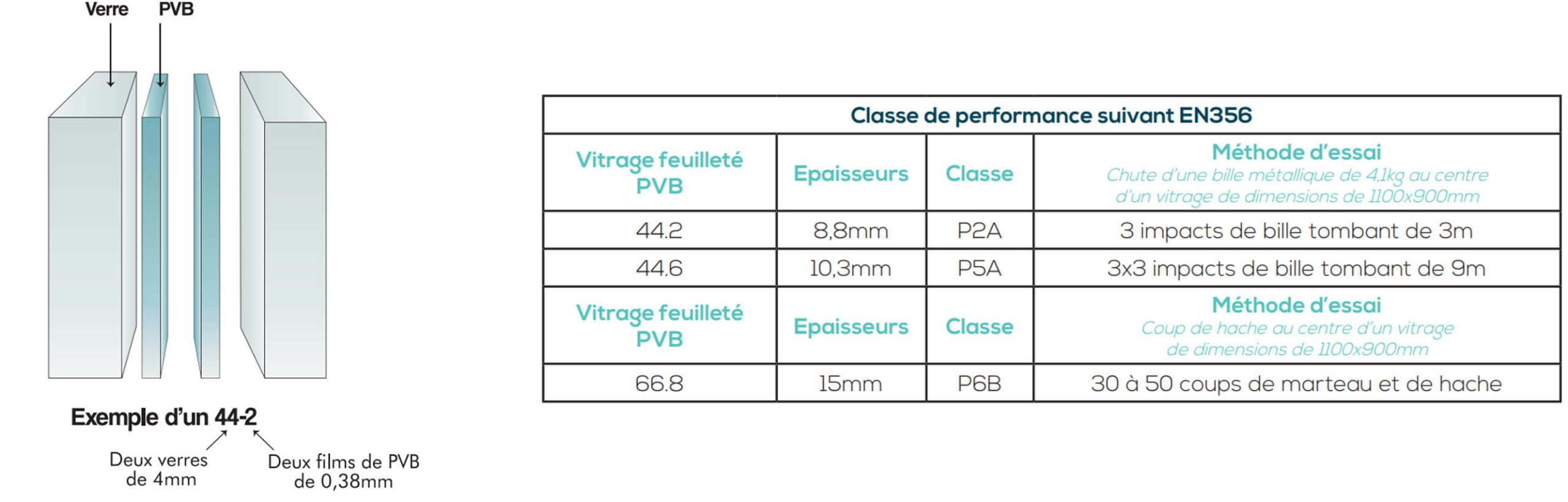 Verre PVB

Exemple d'un 44-2

Deux verres de 4mm

Deux films de PVB de 0,38mm

| Classe de performance suivant EN356 | | | |
|---|---|---|---|
| Vitrage feuilleté PVB | Epaisseurs | Classe | Méthode d'essai Chute d'une bille métallique de 4,1kg au centre d'un vitrage de dimensions de 1100x900mm |
| 44.2 | 8,8mm | P2A | 3 impacts de bille tombant de 3m |
| 44.6 | 10,3mm | P5A | 3x3 impacts de bille tombant de 9m |
| Vitrage feuilleté PVB | Epaisseurs | Classe | Méthode d'essai Coup de hache au centre d'un vitrage de dimensions de 1100x900mm |
| 66.8 | 15mm | P6B | 30 à 50 coups de marteau et de hache |